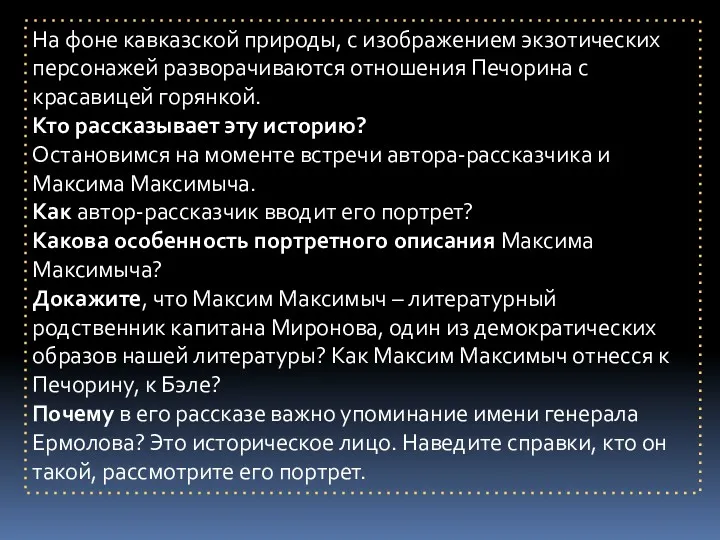 На фоне кавказской природы, с изображением экзотических персонажей разворачиваются отношения Печорина с красавицей горянкой.
Кто рассказывает эту историю?
Остановимся на моменте встречи автора-рассказчика и Максима Максимыча.
Как автор-рассказчик вводит его портрет?
Какова особенность портретного описания Максима Максимыча?
Докажите, что Максим Максимыч – литературный родственник капитана Миронова, один из демократических образов нашей литературы? Как Максим Максимыч отнесся к Печорину, к Бэле?
Почему в его рассказе важно упоминание имени генерала Ермолова? Это историческое лицо. Наведите справки, кто он такой, рассмотрите его портрет.